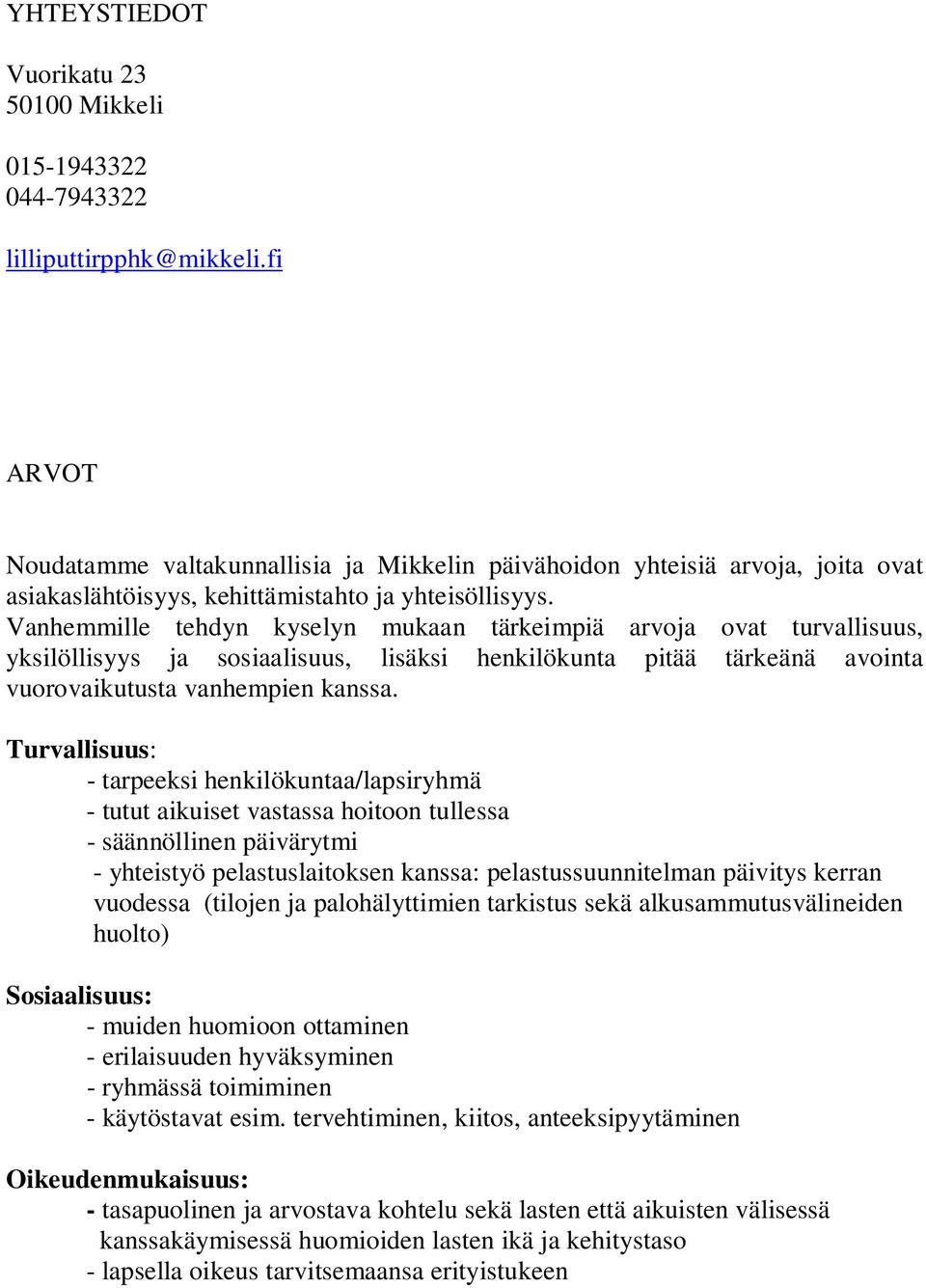 YHTEYSTIEDOT

Vuorikatu 23
50100 Mikkeli

015-1943322
044-7943322

lilliputtirpphk@mikkeli.fi

ARVOT

Noudatamme valtakunnallisia ja Mikkelin päivähoidon yhteisiä arvoja, joita ovat asiakaslähtöisyys, kehittämistahto ja yhteisöllisyys. Vanhemmille tehdyn kyselyn mukaan tärkeimpiä arvoja ovat turvallisuus, yksilöllisyys ja sosiaalisuus, lisäksi henkilökunta pitää tärkeänä avointa vuorovaikutusta vanhempien kanssa.

Turvallisuus:
- tarpeeksi henkilökuntaa/lapsiryhmä
- tutut aikuiset vastassa hoitoon tullessa
- säännöllinen päivärytmi
- yhteistyö pelastuslaitoksen kanssa: pelastussuunnitelman päivitys kerran vuodessa (tilojen ja palohälyttimien tarkistus sekä alkusammutusvälineiden huolto)

Sosiaalisuus:
- muiden huomioon ottaminen
- erilaisuuden hyväksyminen
- ryhmässä toimiminen
- käytöstavat esim. tervehtiminen, kiitos, anteeksipyytäminen

Oikeudenmukaisuus:
- tasapuolinen ja arvostava kohtelu sekä lasten että aikuisten välisessä kanssakäymisessä huomioiden lasten ikä ja kehitystaso
- lapsella oikeus tarvitsemaansa erityistukeen